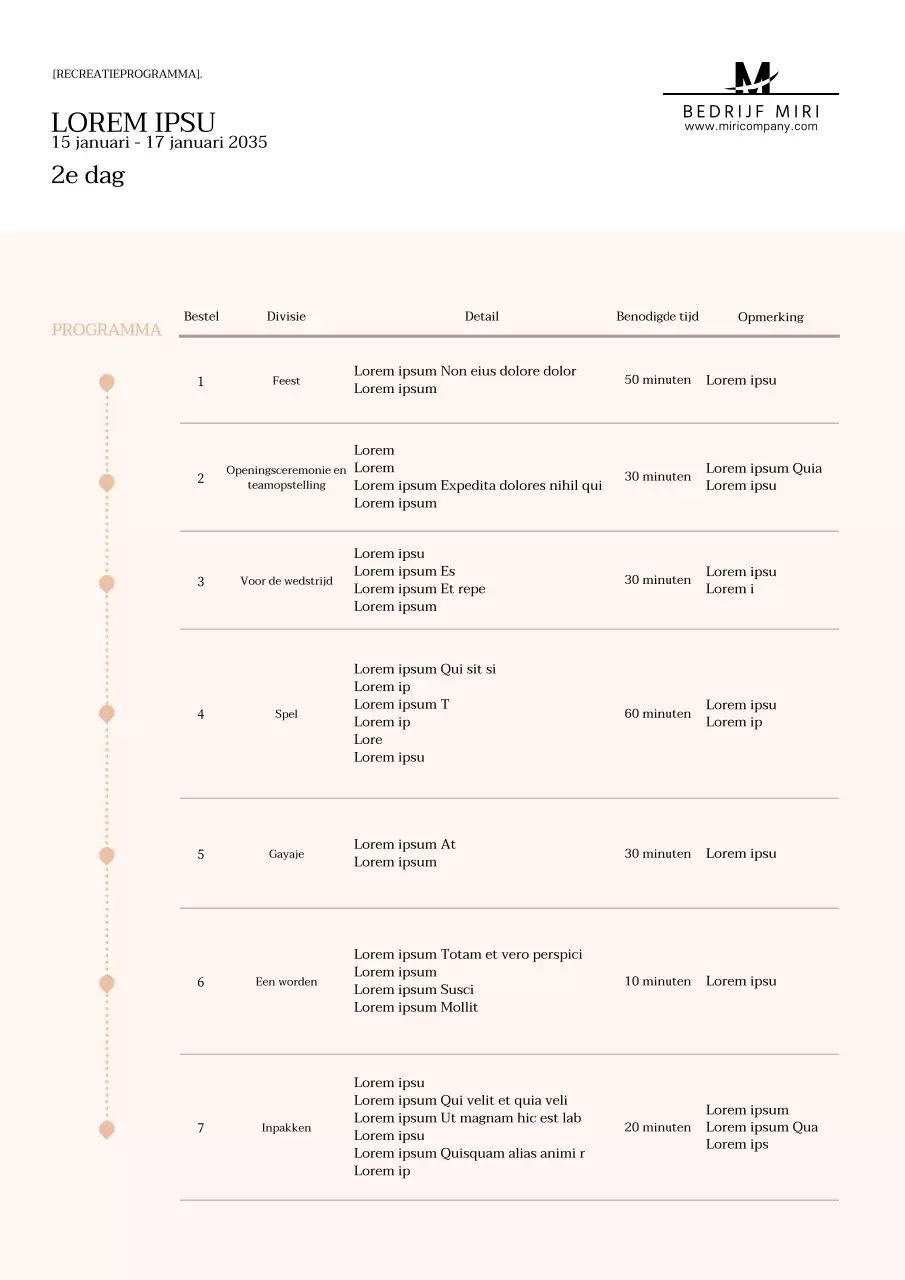 [RECREATIEPROGRAMMA].

LOREM IPSU
15 januari - 17 januari 2035

2e dag

M
BEDRIJF MIRI
www.miricompany.com

PROGRAMMA

| Bestel | Divisie | Detail | Benodigde tijd | Opmerking |
|---|---|---|---|---|
| 1 | Feest | Lorem ipsum Non eius dolore dolor Lorem ipsum | 50 minuten | Lorem ipsu |
| 2 | Openingsceremonie en teamopstelling | Lorem Lorem Lorem ipsum Expedita dolores nihil qui Lorem ipsum | 30 minuten | Lorem ipsum Quia Lorem ipsu |
| 3 | Voor de wedstrijd | Lorem ipsu Lorem ipsum Es Lorem ipsum Et repe Lorem ipsum | 30 minuten | Lorem ipsu Lorem i |
| 4 | Spel | Lorem ipsum Qui sit si Lorem ip Lorem ipsum T Lorem ip Lore Lorem ipsu | 60 minuten | Lorem ipsu Lorem ip |
| 5 | Gayaje | Lorem ipsum At Lorem ipsum | 30 minuten | Lorem ipsu |
| 6 | Een worden | Lorem ipsum Totam et vero perspici Lorem ipsum Lorem ipsum Susci Lorem ipsum Mollit | 10 minuten | Lorem ipsu |
| 7 | Inpakken | Lorem ipsu Lorem ipsum Qui velit et quia veli Lorem ipsum Ut magnam hic est lab Lorem ipsu Lorem ipsum Quisquam alias animi r Lorem ip | 20 minuten | Lorem ipsum Lorem ipsum Qua Lorem ips |